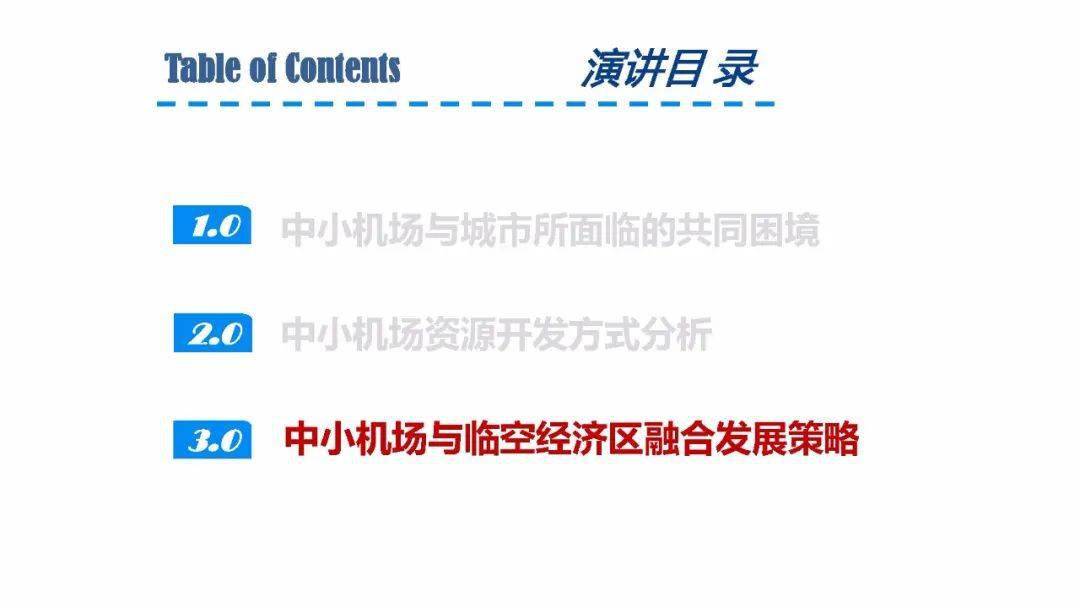 Table of Contents 演讲目 录

1.0 中小机场与城市所面临的共同困境

2.0 中小机场资源开发方式分析

3.0 中小机场与临空经济区融合发展策略